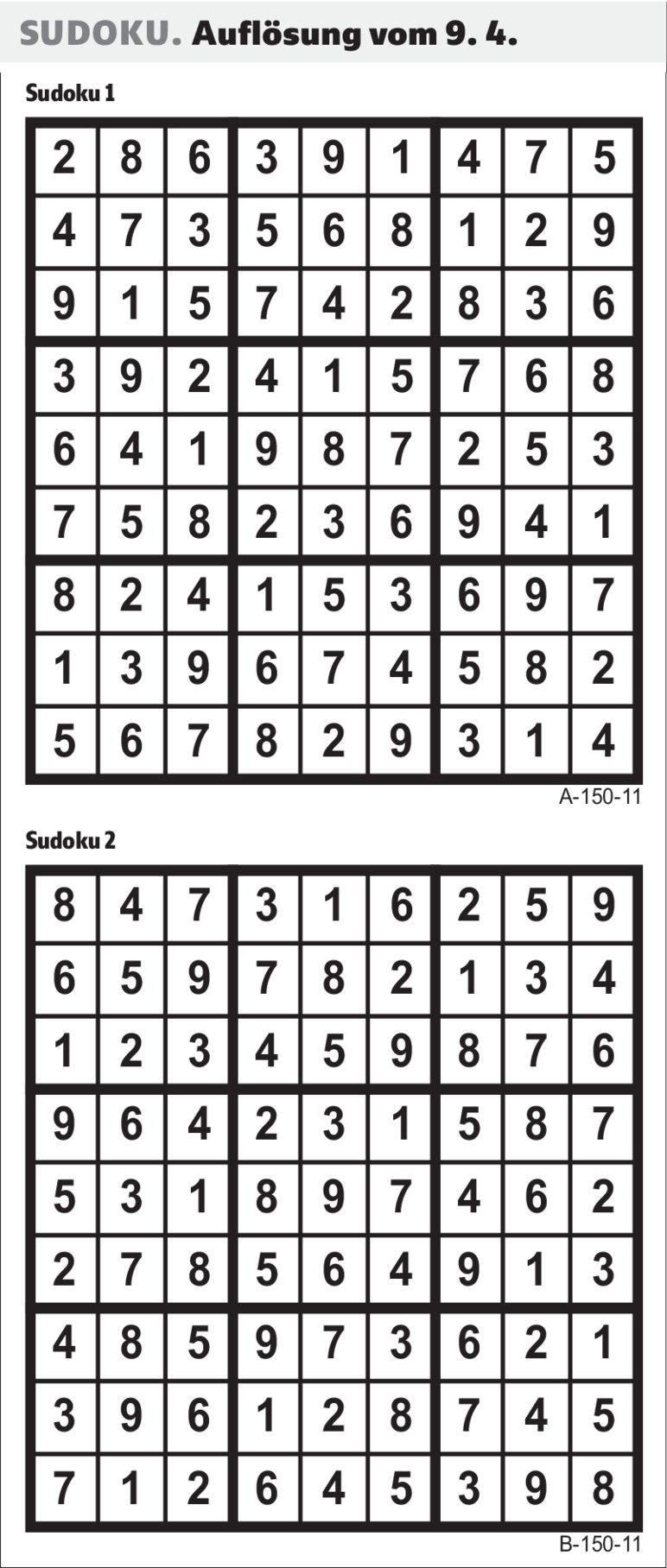 SUDOKU. Auflösung vom 9. 4.

Sudoku 1

| 2 | 8 | 6 | 3 | 9 | 1 | 4 | 7 | 5 |
|---|---|---|---|---|---|---|---|---|
| 4 | 7 | 3 | 5 | 6 | 8 | 1 | 2 | 9 |
| 9 | 1 | 5 | 7 | 4 | 2 | 8 | 3 | 6 |
| 3 | 9 | 2 | 4 | 1 | 5 | 7 | 6 | 8 |
| 6 | 4 | 1 | 9 | 8 | 7 | 2 | 5 | 3 |
| 7 | 5 | 8 | 2 | 3 | 6 | 9 | 4 | 1 |
| 8 | 2 | 4 | 1 | 5 | 3 | 6 | 9 | 7 |
| 1 | 3 | 9 | 6 | 7 | 4 | 5 | 8 | 2 |
| 5 | 6 | 7 | 8 | 2 | 9 | 3 | 1 | 4 |

A-150-11

Sudoku 2

| 8 | 4 | 7 | 3 | 1 | 6 | 2 | 5 | 9 |
|---|---|---|---|---|---|---|---|---|
| 6 | 5 | 9 | 7 | 8 | 2 | 1 | 3 | 4 |
| 1 | 2 | 3 | 4 | 5 | 9 | 8 | 7 | 6 |
| 9 | 6 | 4 | 2 | 3 | 1 | 5 | 8 | 7 |
| 5 | 3 | 1 | 8 | 9 | 7 | 4 | 6 | 2 |
| 2 | 7 | 8 | 5 | 6 | 4 | 9 | 1 | 3 |
| 4 | 8 | 5 | 9 | 7 | 3 | 6 | 2 | 1 |
| 3 | 9 | 6 | 1 | 2 | 8 | 7 | 4 | 5 |
| 7 | 1 | 2 | 6 | 4 | 5 | 3 | 9 | 8 |

B-150-11